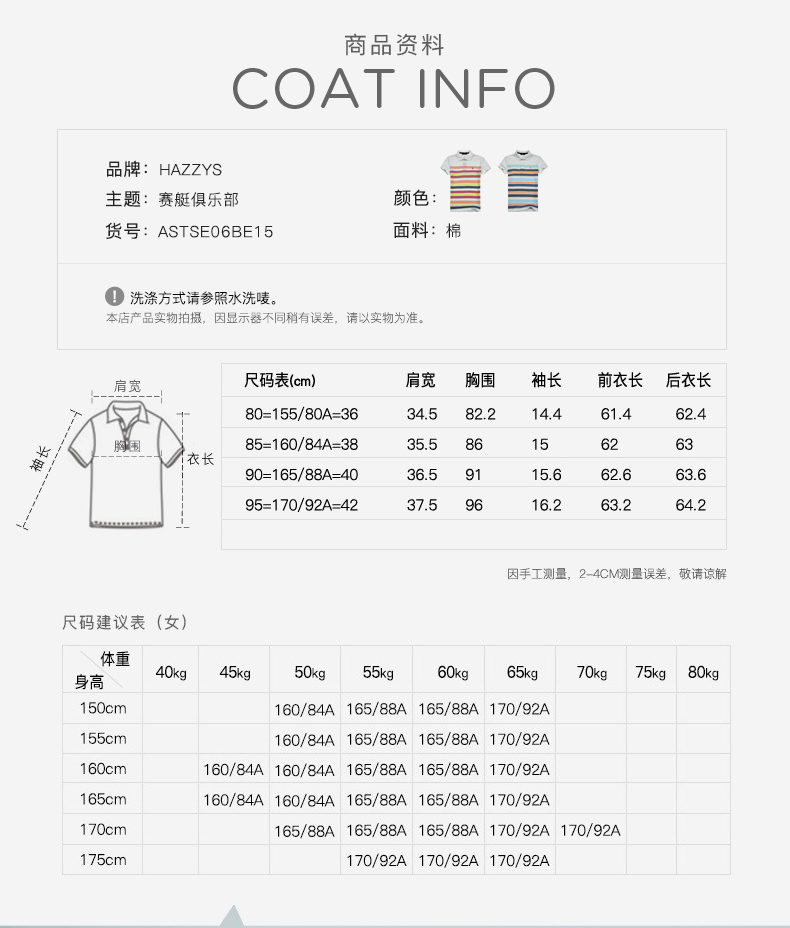 商品资料
COAT INFO

品牌：HAZZYS
主题：赛艇俱乐部
货号：ASTSE06BE15

颜色：
面料：棉

洗涤方式请参照水洗唛。
本店产品实物拍摄，因显示器不同稍有误差，请以实物为准。

肩宽
袖长
胸围
衣长

| 尺码表(cm) | 肩宽 | 胸围 | 袖长 | 前衣长 | 后衣长 |
|---|---|---|---|---|---|
| 80=155/80A=36 | 34.5 | 82.2 | 14.4 | 61.4 | 62.4 |
| 85=160/84A=38 | 35.5 | 86 | 15 | 62 | 63 |
| 90=165/88A=40 | 36.5 | 91 | 15.6 | 62.6 | 63.6 |
| 95=170/92A=42 | 37.5 | 96 | 16.2 | 63.2 | 64.2 |

因手工测量，2-4CM测量误差，敬请谅解

尺码建议表（女）

| 体重 身高 | 40kg | 45kg | 50kg | 55kg | 60kg | 65kg | 70kg | 75kg | 80kg |
|---|---|---|---|---|---|---|---|---|---|
| 150cm | | | 160/84A | 165/88A | 165/88A | 170/92A | | | |
| 155cm | | | 160/84A | 165/88A | 165/88A | 170/92A | | | |
| 160cm | | 160/84A | 160/84A | 165/88A | 165/88A | 170/92A | | | |
| 165cm | | 160/84A | 160/84A | 165/88A | 165/88A | 170/92A | | | |
| 170cm | | | 165/88A | 165/88A | 165/88A | 170/92A | 170/92A | | |
| 175cm | | | | 170/92A | 170/92A | 170/92A | | | |